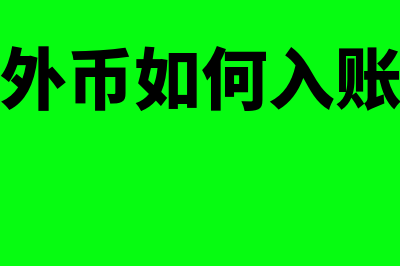 外币如何入账